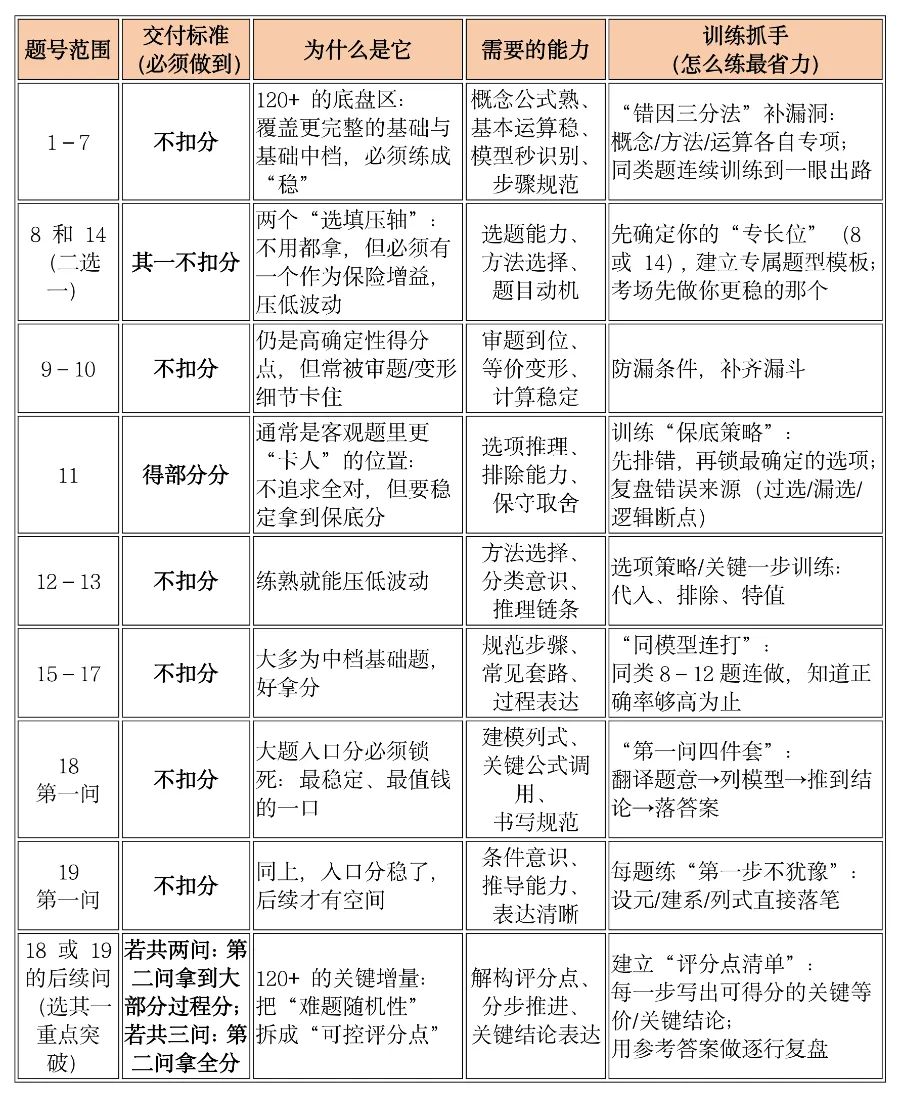 | 题号范围 | 交付标准（必须做到） | 为什么是它 | 需要的能力 | 训练抓手（怎么练最省力） |
|---|---|---|---|---|
| 1－7 | 不扣分 | 120+ 的底盘区：覆盖更完整的基础与基础中档，必须练成“稳” | 概念公式熟、基本运算稳、模型秒识别、步骤规范 | “错因三分法”补漏洞：概念/方法/运算各自专项；同类题连续训练到一眼出路 |
| 8 和 14（二选一） | 其一不扣分 | 两个“选填压轴”：不用都拿，但必须有一个作为保险增益，压低波动 | 选题能力、方法选择、题目动机 | 先确定你的“专长位”（8 或 14），建立专属题型模板；考场先做你更稳的那个 |
| 9－10 | 不扣分 | 仍是高确定性得分点，但常被审题/变形细节卡住 | 审题到位、等价变形、计算稳定 | 防漏条件，补齐漏斗 |
| 11 | 得部分分 | 通常是客观题里更“卡人”的位置：不追求全对，但要稳定拿到保底分 | 选项推理、排除能力、保守取舍 | 训练“保底策略”：先排错，再锁最确定的选项；复盘错误来源（过选/漏选/逻辑断点） |
| 12－13 | 不扣分 | 练熟就能压低波动 | 方法选择、分类意识、推理链条 | 选项策略/关键一步训练：代入、排除、特值 |
| 15－17 | 不扣分 | 大多为中档基础题，好拿分 | 规范步骤、常见套路、过程表达 | “同模型连打”：同类 8－12 题连做，知道正确率够高为止 |
| 18 第一问 | 不扣分 | 大题入口分必须锁死：最稳定、最值钱的一口 | 建模列式、关键公式调用、书写规范 | “第一问四件套”：翻译题意→列模型→推到结论→落答案 |
| 19 第一问 | 不扣分 | 同上，入口分稳了，后续才有空间 | 条件意识、推导能力、表达清晰 | 每题练“第一步不犹豫”：设元/建系/列式直接落笔 |
| 18 或 19 的后续问（选其一重点突破） | 若共两问：第二问拿到大部分过程分；若共三问：第二问拿全分 | 120+ 的关键增量：把“难题随机性”拆成“可控评分点” | 解构评分点、分步推进、关键结论表达 | 建立“评分点清单”：每一步写出可得分的关键等价/关键结论；用参考答案做逐行复盘 |